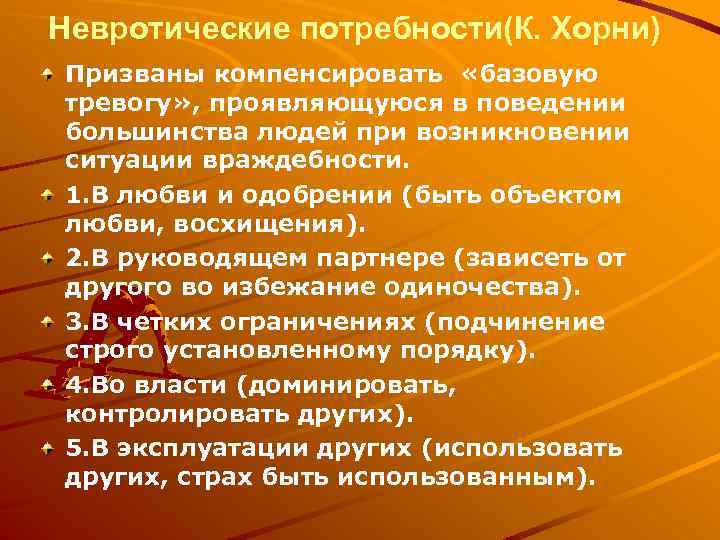 Невротические потребности(К. Хорни)

Призваны компенсировать «базовую тревогу», проявляющуюся в поведении большинства людей при возникновении ситуации враждебности.

1.В любви и одобрении (быть объектом любви, восхищения).

2.В руководящем партнере (зависеть от другого во избежание одиночества).

3.В четких ограничениях (подчинение строго установленному порядку).

4.Во власти (доминировать, контролировать других).

5.В эксплуатации других (использовать других, страх быть использованным).